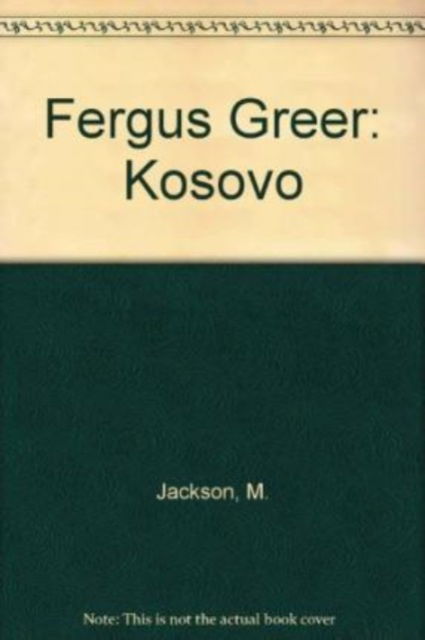 Fergus Greer: Kosovo

Jackson, M.

Note: This is not the actual book cover